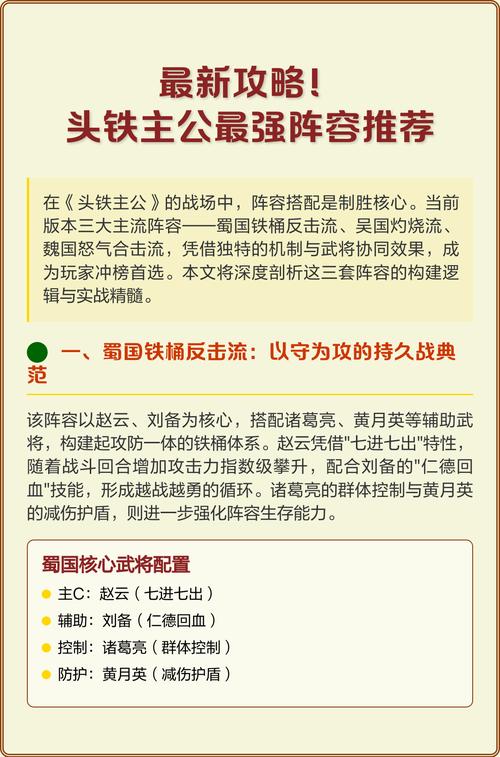 最新攻略！
头铁主公最强阵容推荐

在《头铁主公》的战场中，阵容搭配是制胜核心。当前版本三大主流阵容——蜀国铁桶反击流、吴国灼烧流、魏国怒气合击流，凭借独特的机制与武将协同效果，成为玩家冲榜首选。本文将深度剖析这三套阵容的构建逻辑与实战精髓。

一、蜀国铁桶反击流：以守为攻的持久战典范

该阵容以赵云、刘备为核心，搭配诸葛亮、黄月英等辅助武将，构建起攻防一体的铁桶体系。赵云凭借"七进七出"特性，随着战斗回合增加攻击力指数级攀升，配合刘备的"仁德回血"技能，形成越战越勇的循环。诸葛亮的群体控制与黄月英的减伤护盾，则进一步强化阵容生存能力。

蜀国核心武将配置
主C：赵云（七进七出）
辅助：刘备（仁德回血）
控制：诸葛亮（群体控制）
防护：黄月英（减伤护盾）